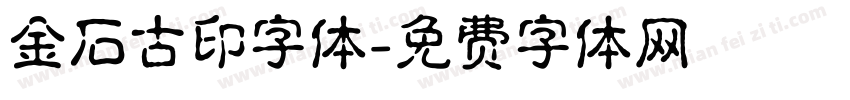 金石古印字体-免费字体网